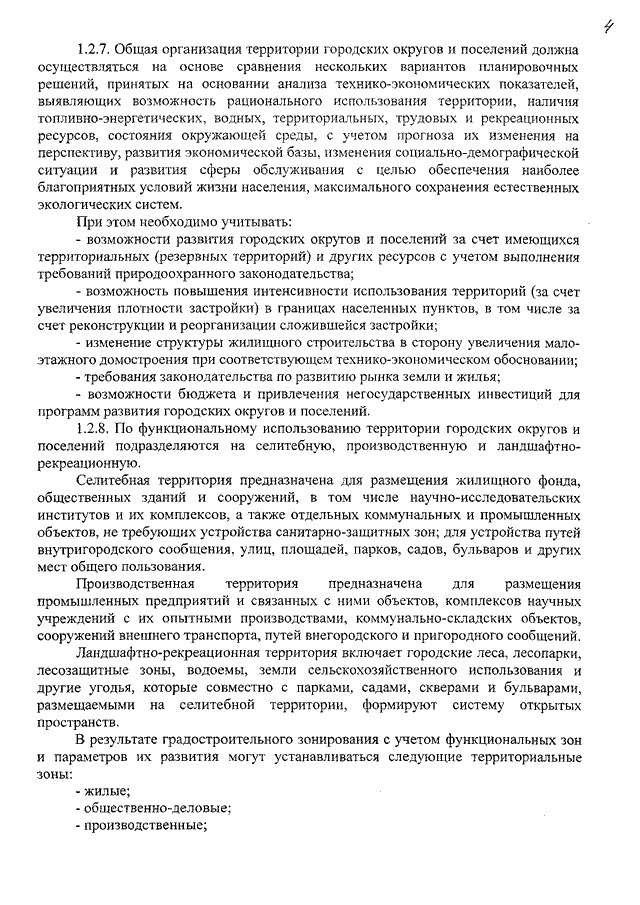 4

1.2.7. Общая организация территории городских округов и поселений должна осуществляться на основе сравнения нескольких вариантов планировочных решений, принятых на основании анализа технико-экономических показателей, выявляющих возможность рационального использования территории, наличия топливно-энергетических, водных, территориальных, трудовых и рекреационных ресурсов, состояния окружающей среды, с учетом прогноза их изменения на перспективу, развития экономической базы, изменения социально-демографической ситуации и развития сферы обслуживания с целью обеспечения наиболее благоприятных условий жизни населения, максимального сохранения естественных экологических систем.

При этом необходимо учитывать:

- возможности развития городских округов и поселений за счет имеющихся территориальных (резервных территорий) и других ресурсов с учетом выполнения требований природоохранного законодательства;

- возможность повышения интенсивности использования территорий (за счет увеличения плотности застройки) в границах населенных пунктов, в том числе за счет реконструкции и реорганизации сложившейся застройки;

- изменение структуры жилищного строительства в сторону увеличения малоэтажного домостроения при соответствующем технико-экономическом обосновании;

- требования законодательства по развитию рынка земли и жилья;

- возможности бюджета и привлечения негосударственных инвестиций для программ развития городских округов и поселений.

1.2.8. По функциональному использованию территории городских округов и поселений подразделяются на селитебную, производственную и ландшафтно-рекреационную.

Селитебная территория предназначена для размещения жилищного фонда, общественных зданий и сооружений, в том числе научно-исследовательских институтов и их комплексов, а также отдельных коммунальных и промышленных объектов, не требующих устройства санитарно-защитных зон; для устройства путей внутригородского сообщения, улиц, площадей, парков, садов, бульваров и других мест общего пользования.

Производственная территория предназначена для размещения промышленных предприятий и связанных с ними объектов, комплексов научных учреждений с их опытными производствами, коммунально-складских объектов, сооружений внешнего транспорта, путей внегородского и пригородного сообщений.

Ландшафтно-рекреационная территория включает городские леса, лесопарки, лесозащитные зоны, водоемы, земли сельскохозяйственного использования и другие угодья, которые совместно с парками, садами, скверами и бульварами, размещаемыми на селитебной территории, формируют систему открытых пространств.

В результате градостроительного зонирования с учетом функциональных зон и параметров их развития могут устанавливаться следующие территориальные зоны:

- жилые;
- общественно-деловые;
- производственные;